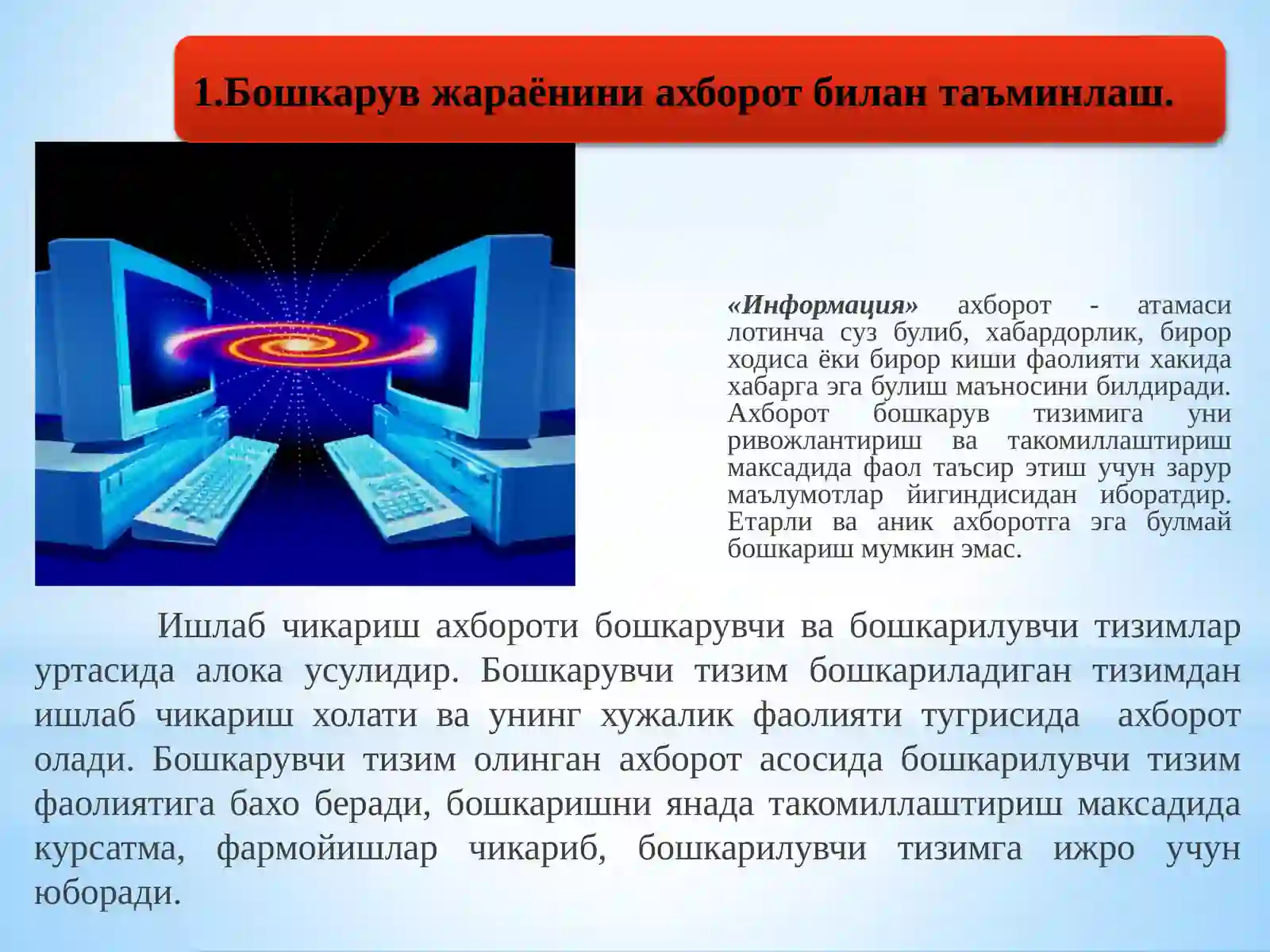 1.Бошкарув жараёнини ахборот билан таъминлаш.

«Информация» ахборот - атамаси лотинча суз булиб, хабардорлик, бирор ходиса ёки бирор киши фаолияти хакида хабарга эга булиш маъносини билдиради. Ахборот бошкарув тизимига уни ривожлантириш ва такомиллаштириш максадида фаол таъсир этиш учун зарур маълумотлар йигиндисидан иборатдир. Етарли ва аник ахборотга эга булмай бошкариш мумкин эмас.

Ишлаб чикариш ахбороти бошкарувчи ва бошкарилувчи тизимлар уртасида алока усулидир. Бошкарувчи тизим бошкариладиган тизимдан ишлаб чикариш холати ва унинг хужалик фаолияти тугрисида ахборот олади. Бошкарувчи тизим олинган ахборот асосида бошкарилувчи тизим фаолиятига бахо беради, бошкаришни янада такомиллаштириш максадида курсатма, фармойишлар чикариб, бошкарилувчи тизимга ижро учун юборади.